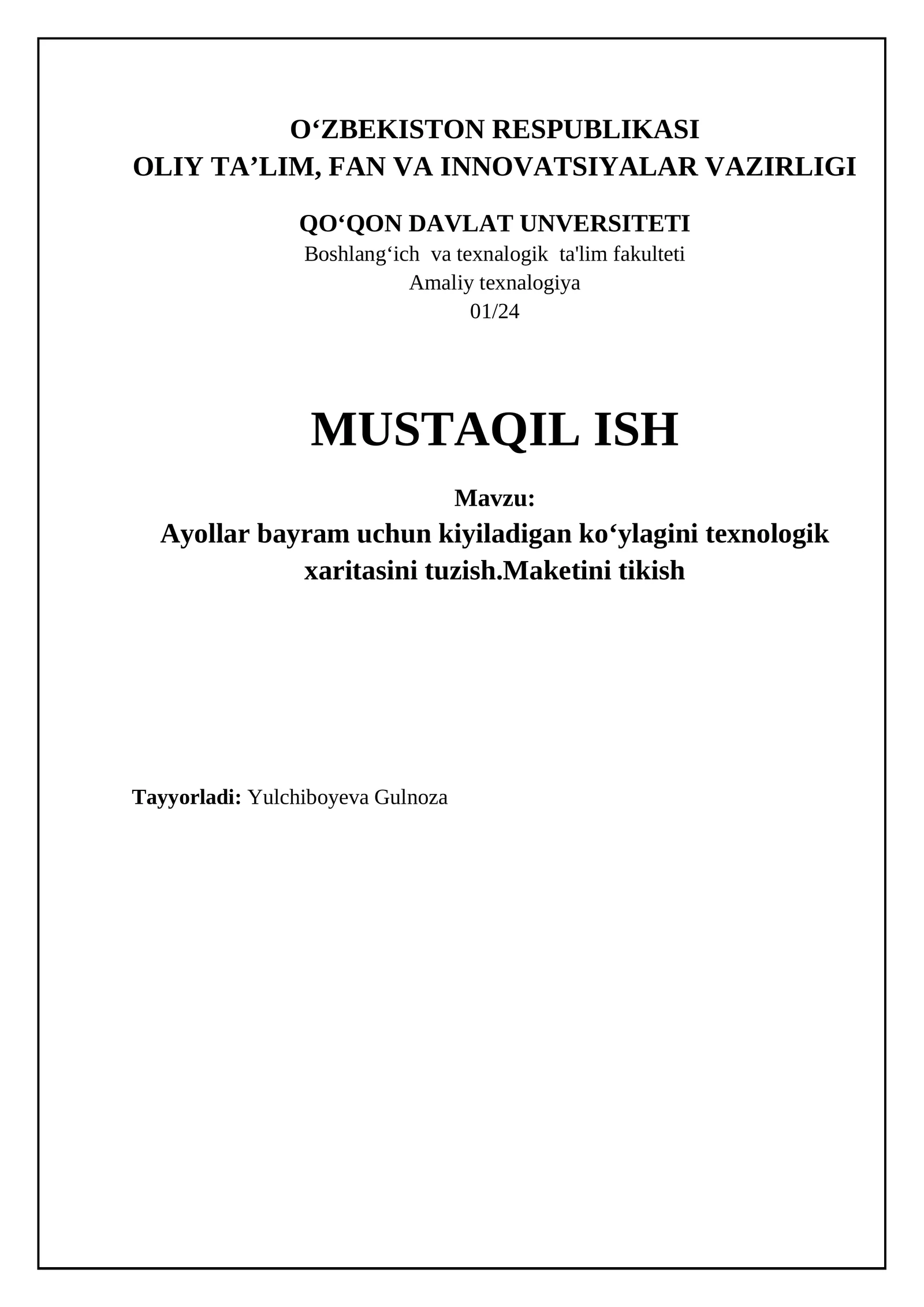 O‘ZBEKISTON RESPUBLIKASI
OLIY TA’LIM, FAN VA INNOVATSIYALAR VAZIRLIGI

QO‘QON DAVLAT UNVERSITETI
Boshlang‘ich va texnalogik ta'lim fakulteti
Amaliy texnalogiya
01/24

MUSTAQIL ISH

Mavzu:
Ayollar bayram uchun kiyiladigan ko‘ylagini texnologik xaritasini tuzish.Maketini tikish

Tayyorladi: Yulchiboyeva Gulnoza